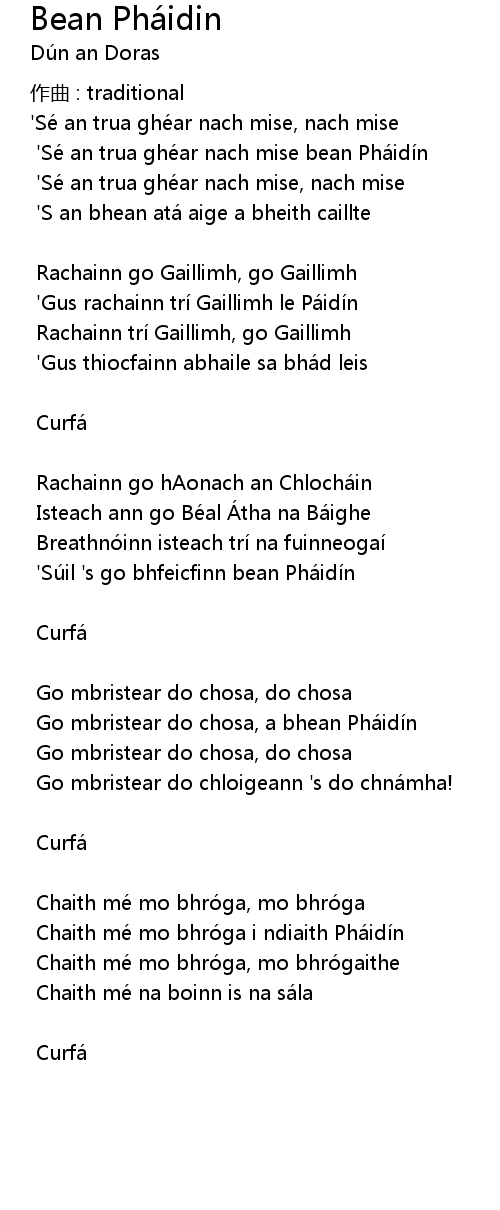 Bean Pháidin
Dún an Doras

作曲 : traditional
'Sé an trua ghéar nach mise, nach mise
'Sé an trua ghéar nach mise bean Pháidín
'Sé an trua ghéar nach mise, nach mise
'S an bhean atá aige a bheith caillte

Rachainn go Gaillimh, go Gaillimh
'Gus rachainn trí Gaillimh le Páidín
Rachainn trí Gaillimh, go Gaillimh
'Gus thiocfainn abhaile sa bhád leis

Curfá

Rachainn go hAonach an Chlocháin
Isteach ann go Béal Átha na Báighe
Breathnóinn isteach trí na fuinneogaí
'Súil 's go bhfeicfinn bean Pháidín

Curfá

Go mbristear do chosa, do chosa
Go mbristear do chosa, a bhean Pháidín
Go mbristear do chosa, do chosa
Go mbristear do chloigeann 's do chnámha!

Curfá

Chaith mé mo bhróga, mo bhróga
Chaith mé mo bhróga i ndiaith Pháidín
Chaith mé mo bhróga, mo bhrógaithe
Chaith mé na boinn is na sála

Curfá